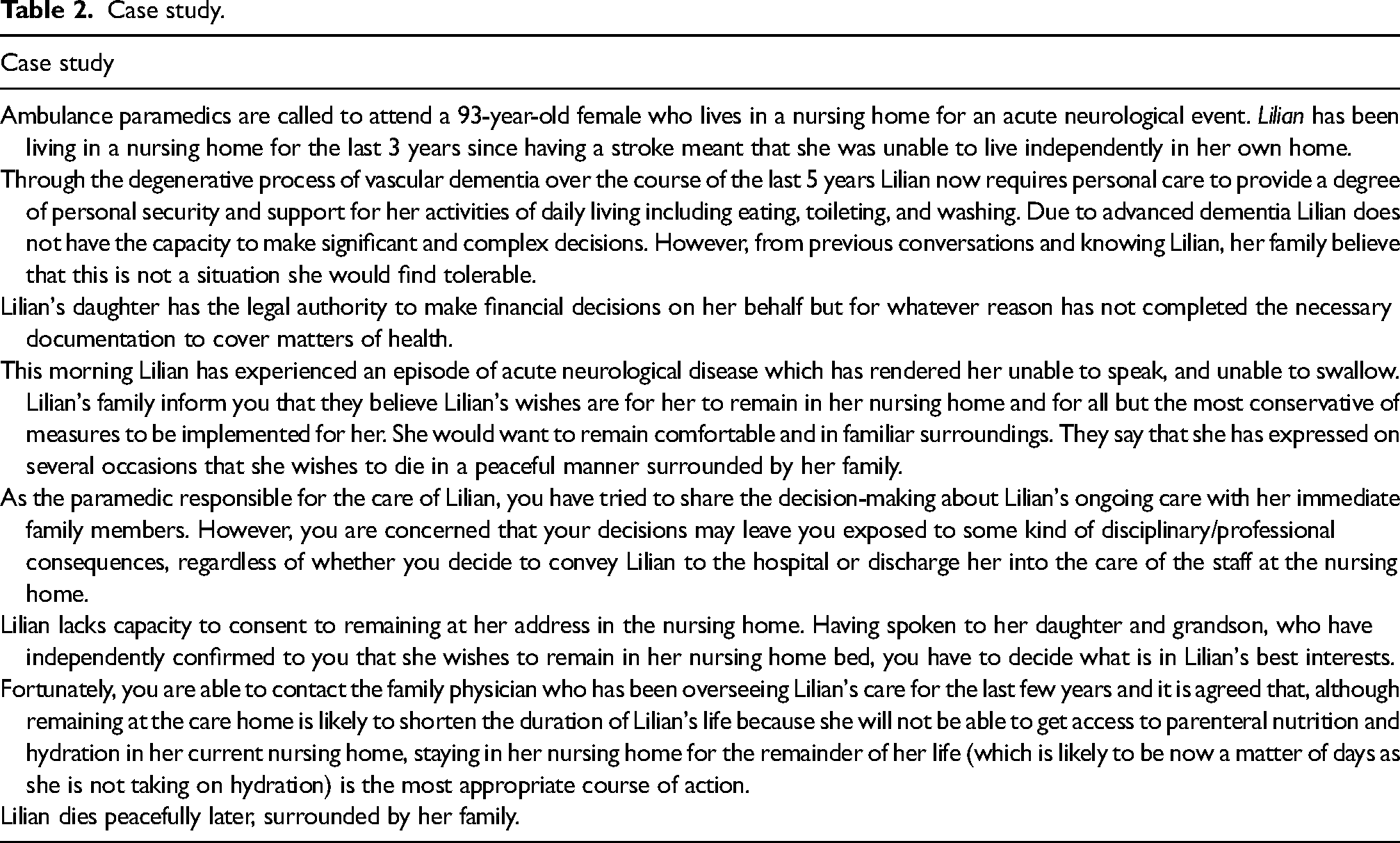 Table 2. Case study.

Case study

Ambulance paramedics are called to attend a 93-year-old female who lives in a nursing home for an acute neurological event. Lilian has been living in a nursing home for the last 3 years since having a stroke meant that she was unable to live independently in her own home.

Through the degenerative process of vascular dementia over the course of the last 5 years Lilian now requires personal care to provide a degree of personal security and support for her activities of daily living including eating, toileting, and washing. Due to advanced dementia Lilian does not have the capacity to make significant and complex decisions. However, from previous conversations and knowing Lilian, her family believe that this is not a situation she would find tolerable.

Lilian's daughter has the legal authority to make financial decisions on her behalf but for whatever reason has not completed the necessary documentation to cover matters of health.

This morning Lilian has experienced an episode of acute neurological disease which has rendered her unable to speak, and unable to swallow. Lilian's family inform you that they believe Lilian's wishes are for her to remain in her nursing home and for all but the most conservative of measures to be implemented for her. She would want to remain comfortable and in familiar surroundings. They say that she has expressed on several occasions that she wishes to die in a peaceful manner surrounded by her family.

As the paramedic responsible for the care of Lilian, you have tried to share the decision-making about Lilian's ongoing care with her immediate family members. However, you are concerned that your decisions may leave you exposed to some kind of disciplinary/professional consequences, regardless of whether you decide to convey Lilian to the hospital or discharge her into the care of the staff at the nursing home.

Lilian lacks capacity to consent to remaining at her address in the nursing home. Having spoken to her daughter and grandson, who have independently confirmed to you that she wishes to remain in her nursing home bed, you have to decide what is in Lilian's best interests.

Fortunately, you are able to contact the family physician who has been overseeing Lilian's care for the last few years and it is agreed that, although remaining at the care home is likely to shorten the duration of Lilian's life because she will not be able to get access to parenteral nutrition and hydration in her current nursing home, staying in her nursing home for the remainder of her life (which is likely to be now a matter of days as she is not taking on hydration) is the most appropriate course of action.

Lilian dies peacefully later, surrounded by her family.